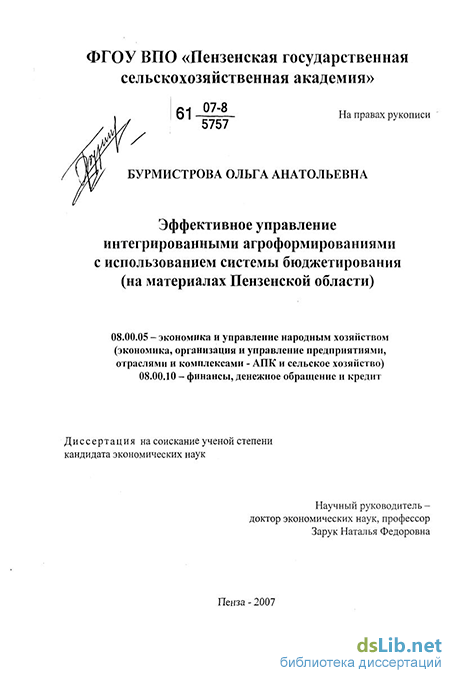 ФГОУ ВПО «Пензенская государственная сельскохозяйственная академия»

61 $\frac{07-8}{5757}$

На правах рукописи

БУРМИСТРОВА ОЛЬГА АНАТОЛЬЕВНА

Эффективное управление интегрированными агроформированиями с использованием системы бюджетирования (на материалах Пензенской области)

08.00.05 – экономика и управление народным хозяйством (экономика, организация и управление предприятиями, отраслями и комплексами - АПК и сельское хозяйство)
08.00.10 – финансы, денежное обращение и кредит

Диссертация на соискание ученой степени кандидата экономических наук

Научный руководитель –
доктор экономических наук, профессор
Зарук Наталья Федоровна

Пенза - 2007

dsLib.net
библиотека диссертаций